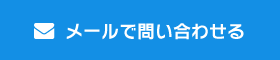 メールで問い合わせる